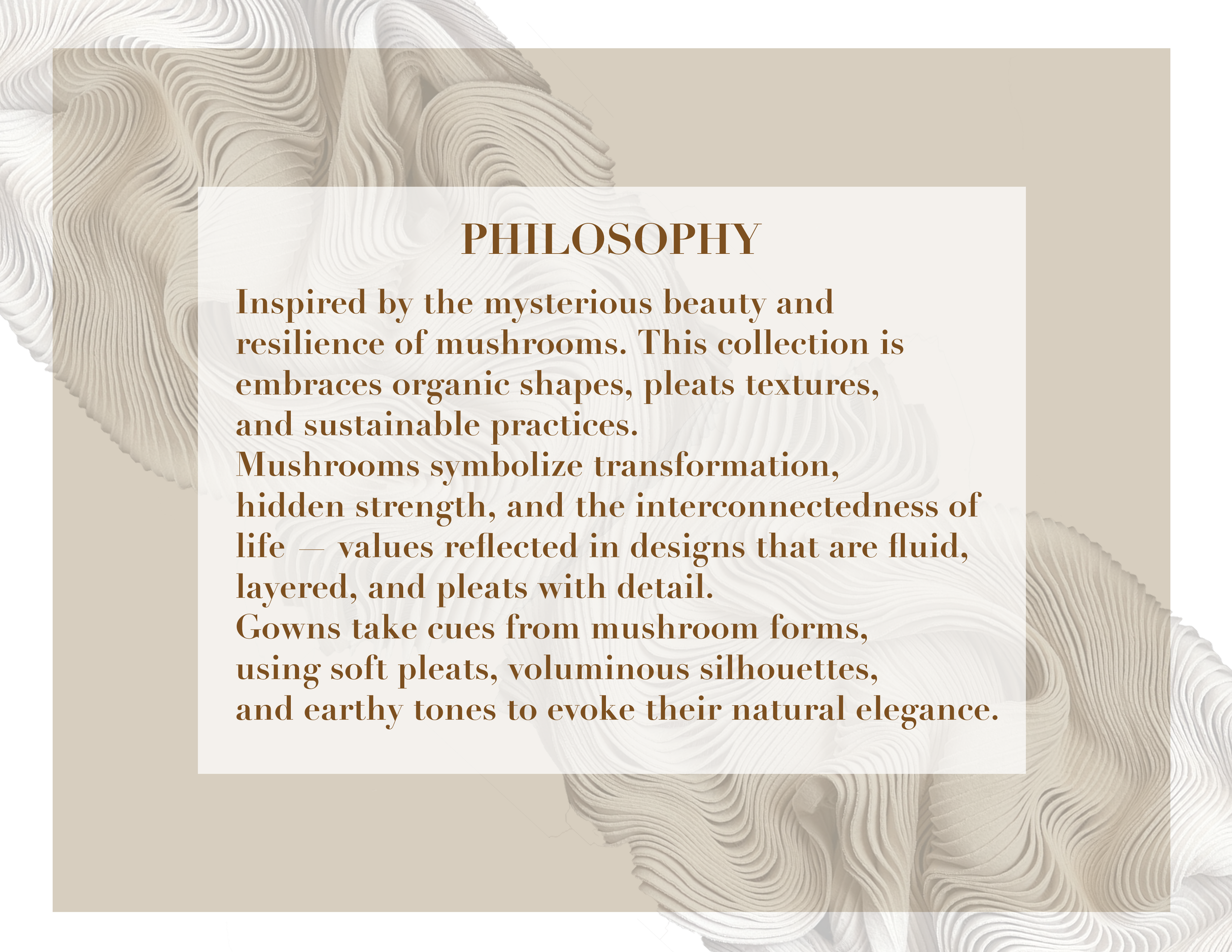 PHILOSOPHY

Inspired by the mysterious beauty and resilience of mushrooms. This collection is embraces organic shapes, pleats textures, and sustainable practices.
Mushrooms symbolize transformation, hidden strength, and the interconnectedness of life — values reflected in designs that are fluid, layered, and pleats with detail.
Gowns take cues from mushroom forms, using soft pleats, voluminous silhouettes, and earthy tones to evoke their natural elegance.